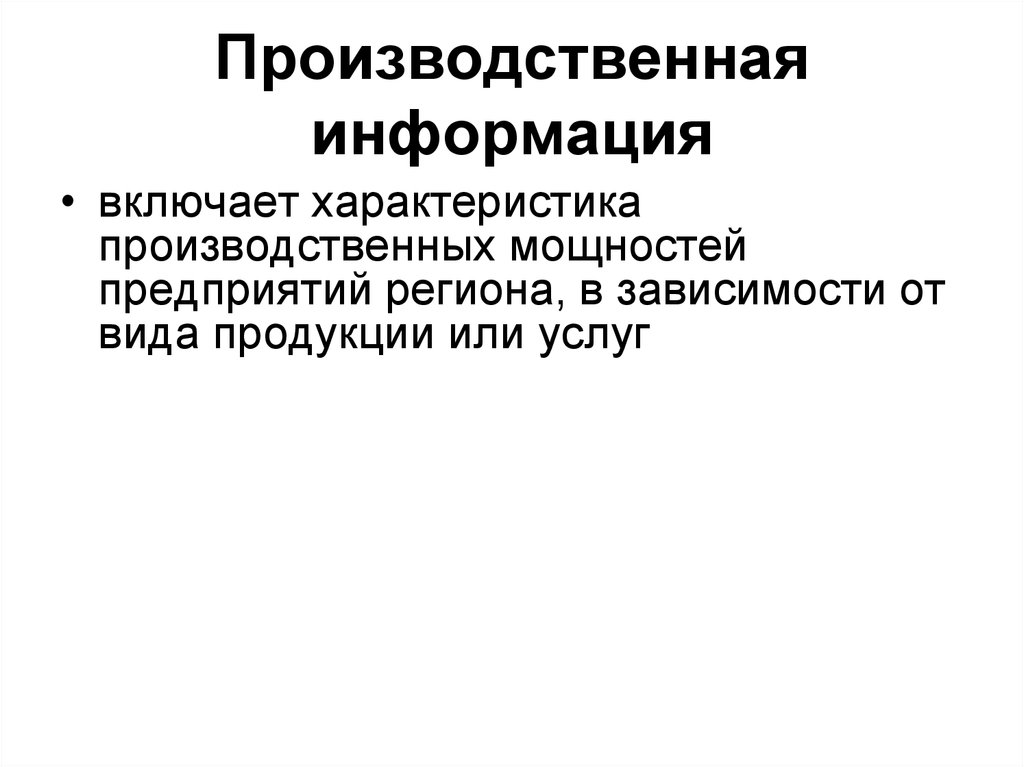 Производственная информация

• включает характеристика производственных мощностей предприятий региона, в зависимости от вида продукции или услуг